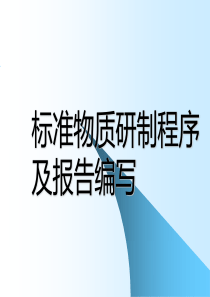 标准物质研制程序及报告编写